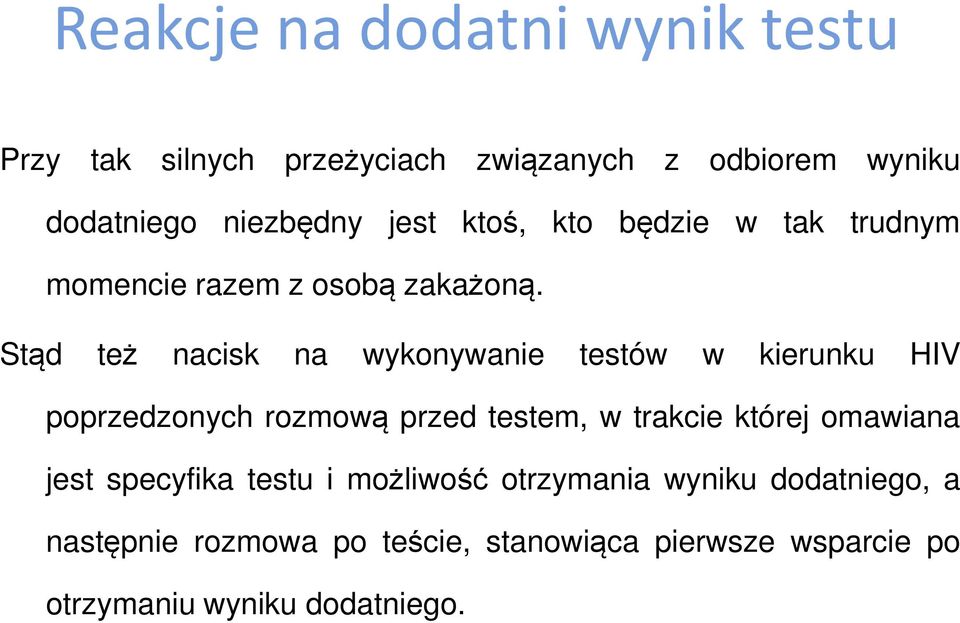 Reakcje na dodatni wynik testu

Przy tak silnych przeżyciach związanych z odbiorem wyniku dodatniego niezbędny jest ktoś, kto będzie w tak trudnym momencie razem z osobą zakażoną.

Stąd też nacisk na wykonywanie testów w kierunku HIV poprzedzonych rozmową przed testem, w trakcie której omawiana jest specyfika testu i możliwość otrzymania wyniku dodatniego, a następnie rozmowa po teście, stanowiąca pierwsze wsparcie po otrzymaniu wyniku dodatniego.